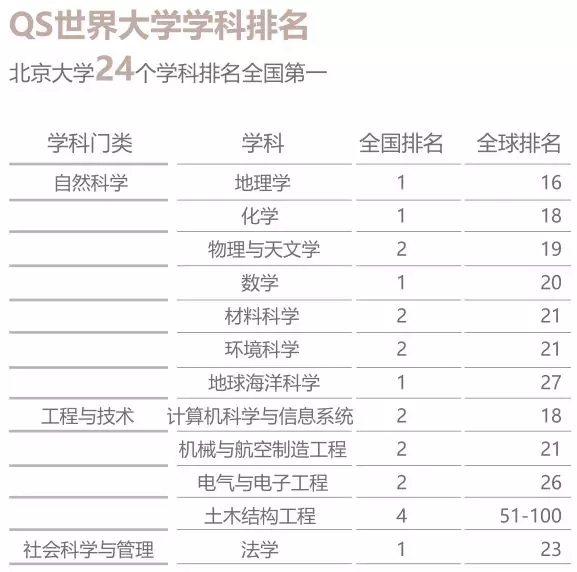 QS世界大学学科排名

北京大学24个学科排名全国第一

| 学科门类 | 学科 | 全国排名 | 全球排名 |
|---|---|---|---|
| 自然科学 | 地理学 | 1 | 16 |
|  | 化学 | 1 | 18 |
|  | 物理与天文学 | 2 | 19 |
|  | 数学 | 1 | 20 |
|  | 材料科学 | 2 | 21 |
|  | 环境科学 | 2 | 21 |
|  | 地球海洋科学 | 1 | 27 |
| 工程与技术 | 计算机科学与信息系统 | 2 | 18 |
|  | 机械与航空制造工程 | 2 | 21 |
|  | 电气与电子工程 | 2 | 26 |
|  | 土木结构工程 | 4 | 51-100 |
| 社会科学与管理 | 法学 | 1 | 23 |